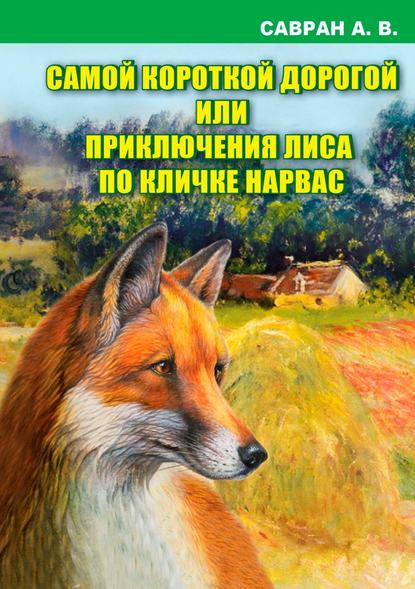 САВРАН А. В.

САМОЙ КОРОТКОЙ ДОРОГОЙ
ИЛИ
ПРИКЛЮЧЕНИЯ ЛИСА
ПО КЛИЧКЕ НАРВАС